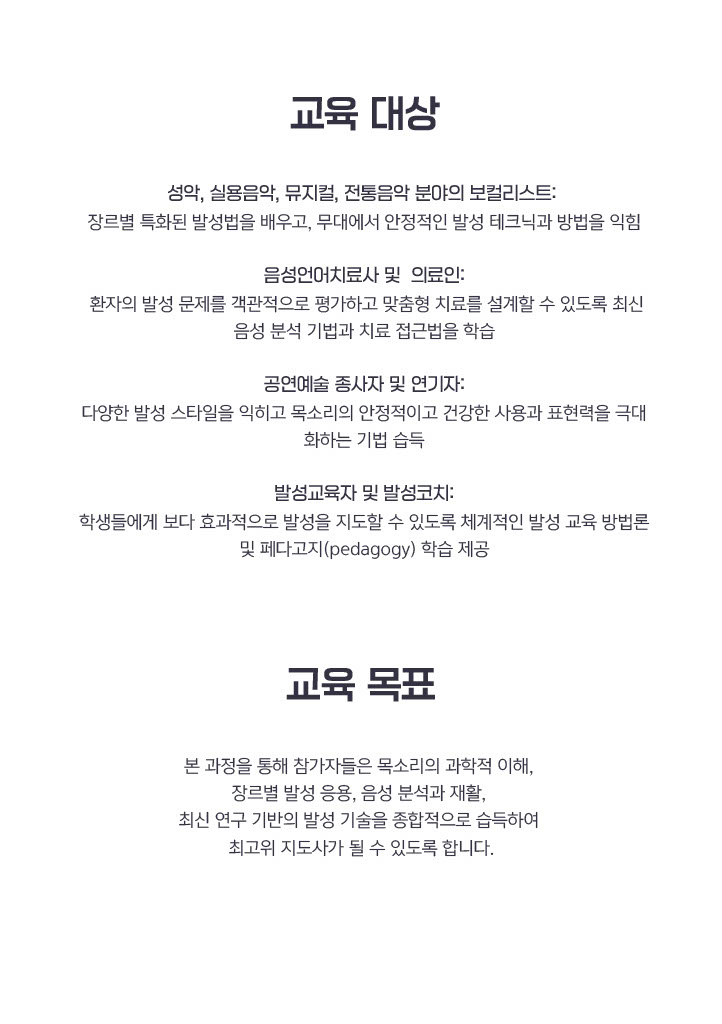 교육 대상

성악, 실용음악, 뮤지컬, 전통음악 분야의 보컬리스트:
장르별 특화된 발성법을 배우고, 무대에서 안정적인 발성 테크닉과 방법을 익힘

음성언어치료사 및 의료인:
환자의 발성 문제를 객관적으로 평가하고 맞춤형 치료를 설계할 수 있도록 최신 음성 분석 기법과 치료 접근법을 학습

공연예술 종사자 및 연기자:
다양한 발성 스타일을 익히고 목소리의 안정적이고 건강한 사용과 표현력을 극대화하는 기법 습득

발성교육자 및 발성코치:
학생들에게 보다 효과적으로 발성을 지도할 수 있도록 체계적인 발성 교육 방법론 및 페다고지(pedagogy) 학습 제공

교육 목표

본 과정을 통해 참가자들은 목소리의 과학적 이해,
장르별 발성 응용, 음성 분석과 재활,
최신 연구 기반의 발성 기술을 종합적으로 습득하여
최고위 지도사가 될 수 있도록 합니다.